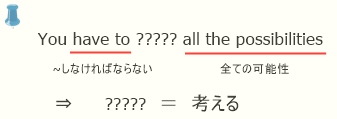 You have to ????? all the possibilities

~しなければならない

全ての可能性

⇒ ????? ＝ 考える